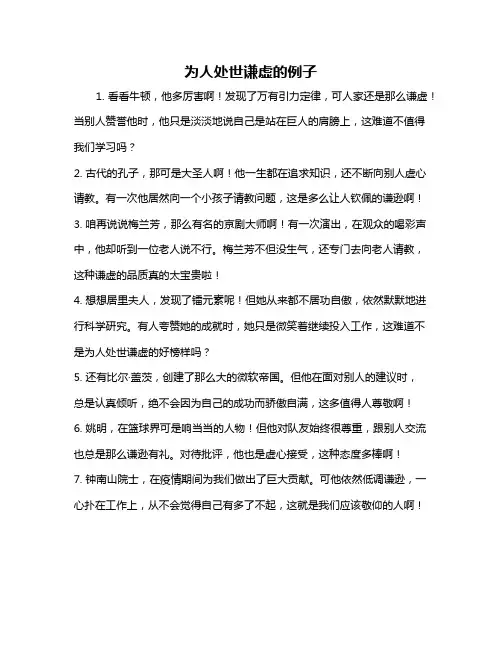 为人处世谦虚的例子

1. 看看牛顿，他多厉害啊！发现了万有引力定律，可人家还是那么谦虚！当别人赞誉他时，他只是淡淡地说自己是站在巨人的肩膀上，这难道不值得我们学习吗？

2. 古代的孔子，那可是大圣人啊！他一生都在追求知识，还不断向别人虚心请教。有一次他居然向一个小孩子请教问题，这是多么让人钦佩的谦逊啊！

3. 咱再说说梅兰芳，那么有名的京剧大师啊！有一次演出，在观众的喝彩声中，他却听到一位老人说不行。梅兰芳不但没生气，还专门去向老人请教，这种谦虚的品质真的太宝贵啦！

4. 想想居里夫人，发现了镭元素呢！但她从来都不居功自傲，依然默默地进行科学研究。有人夸赞她的成就时，她只是微笑着继续投入工作，这难道不是为人处世谦虚的好榜样吗？

5. 还有比尔·盖茨，创建了那么大的微软帝国。但他在面对别人的建议时，总是认真倾听，绝不会因为自己的成功而骄傲自满，这多值得人尊敬啊！

6. 姚明，在篮球界可是响当当的人物！但他对队友始终很尊重，跟别人交流也总是那么谦逊有礼。对待批评，他也是虚心接受，这种态度多棒啊！

7. 钟南山院士，在疫情期间为我们做出了巨大贡献。可他依然低调谦逊，一心扑在工作上，从不会觉得自己有多了不起，这就是我们应该敬仰的人啊！